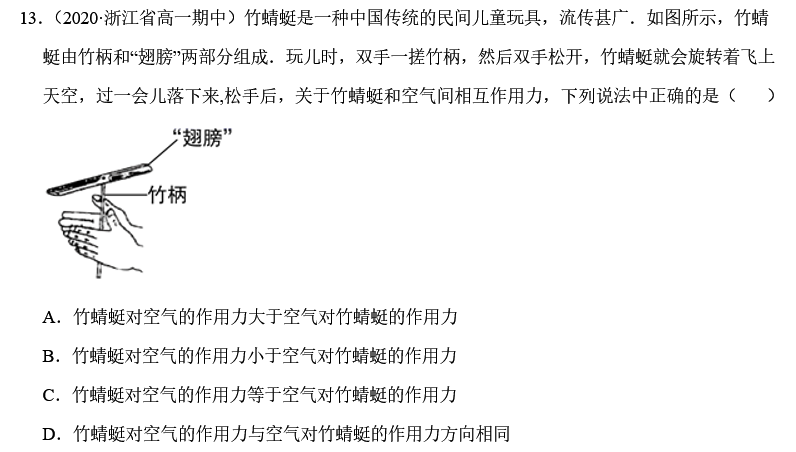 13.(2020·浙江省高一期中)竹蜻蜓是一种中国传统的民间儿童玩具，流传甚广．如图所示，竹蜻蜓由竹柄和“翅膀”两部分组成．玩儿时，双手一搓竹柄，然后双手松开，竹蜻蜓就会旋转着飞上天空，过一会儿落下来,松手后，关于竹蜻蜓和空气间相互作用力，下列说法中正确的是(　　)

“翅膀”
竹柄

A．竹蜻蜓对空气的作用力大于空气对竹蜻蜓的作用力

B．竹蜻蜓对空气的作用力小于空气对竹蜻蜓的作用力

C．竹蜻蜓对空气的作用力等于空气对竹蜻蜓的作用力

D．竹蜻蜓对空气的作用力与空气对竹蜻蜓的作用力方向相同